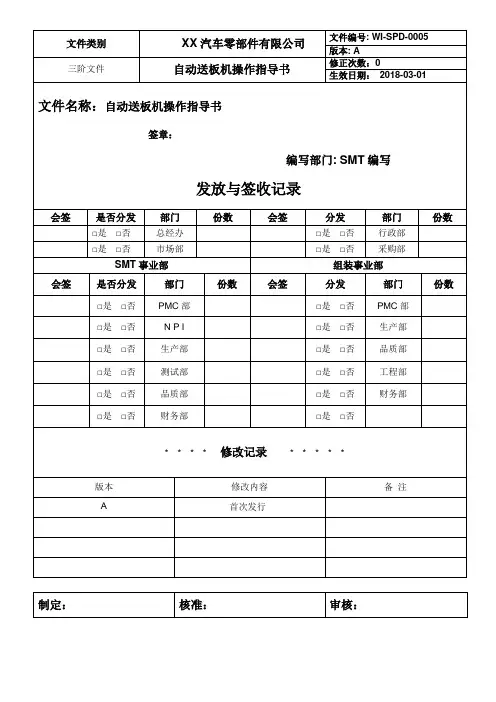 | 文件类别 | XX 汽车零部件有限公司 | 文件编号: WI-SPD-0005 |
|---|---|---|
| | | 版本: A |
| 三阶文件 | 自动送板机操作指导书 | 修正次数: 0 |
| | | 生效日期: 2018-03-01 |

文件名称: 自动送板机操作指导书

签章:

编写部门: SMT 编写

发放与签收记录

| 会签 | 是否分发 | 部门 | 份数 | 会签 | 分发 | 部门 | 份数 |
|---|---|---|---|---|---|---|---|
| | □是 □否 | 总经办 | | | □是 □否 | 行政部 | |
| | □是 □否 | 市场部 | | | □是 □否 | 采购部 | |

SMT 事业部

组装事业部

| 会签 | 是否分发 | 部门 | 份数 | 会签 | 分发 | 部门 | 份数 |
|---|---|---|---|---|---|---|---|
| | □是 □否 | PMC 部 | | | □是 □否 | PMC 部 | |
| | □是 □否 | N P I | | | □是 □否 | 生产部 | |
| | □是 □否 | 生产部 | | | □是 □否 | 品质部 | |
| | □是 □否 | 测试部 | | | □是 □否 | 工程部 | |
| | □是 □否 | 品质部 | | | □是 □否 | 财务部 | |
| | □是 □否 | 财务部 | | | □是 □否 | | |

· · · · 修改记录 · · · · ·

| 版本 | 修改内容 | 备 注 |
|---|---|---|
| A | 首次发行 | |
| | | |
| | | |
| | | |

| 制定: | 核准: | 审核: |
|---|---|---|